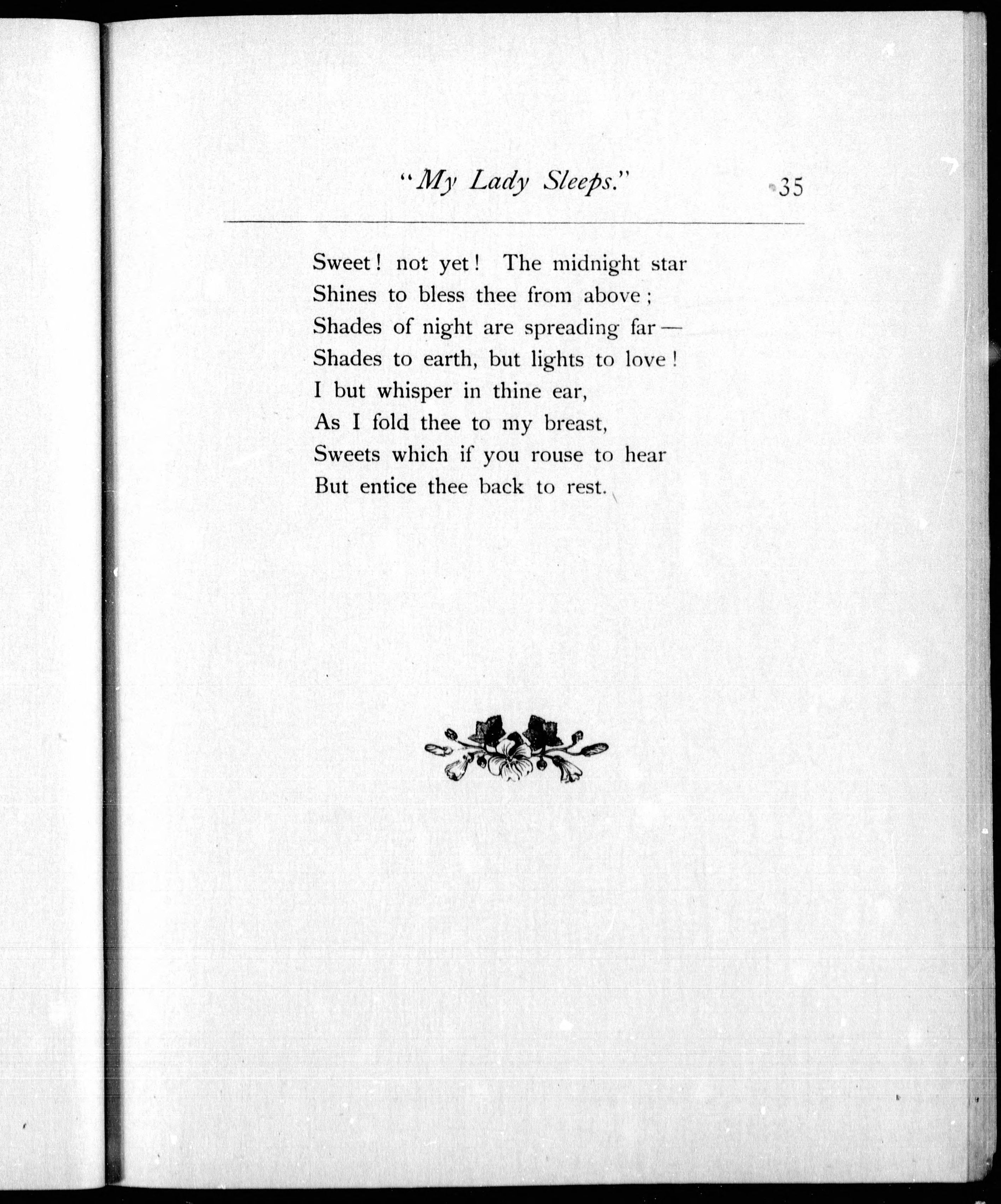 "My Lady Sleeps." 35

Sweet! not yet! The midnight star
Shines to bless thee from above;
Shades of night are spreading far—
Shades to earth, but lights to love!
I but whisper in thine ear,
As I fold thee to my breast,
Sweets which if you rouse to hear
But entice thee back to rest.